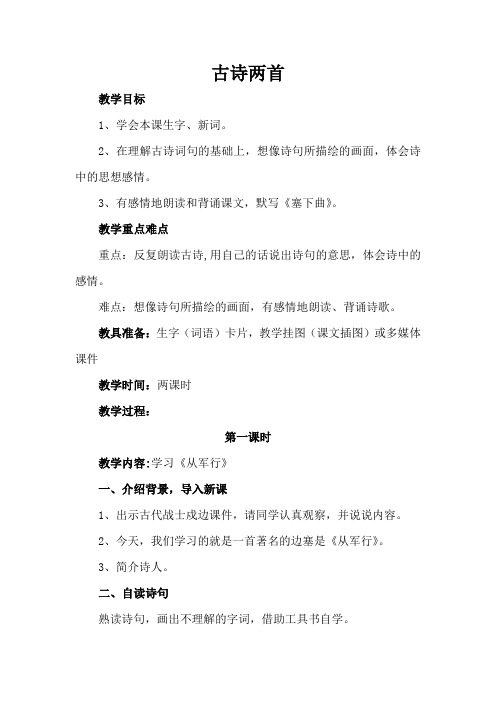 古诗两首

教学目标

1、学会本课生字、新词。

2、在理解古诗词句的基础上，想像诗句所描绘的画面，体会诗中的思想感情。

3、有感情地朗读和背诵课文，默写《塞下曲》。

教学重点难点

重点：反复朗读古诗,用自己的话说出诗句的意思，体会诗中的感情。

难点：想像诗句所描绘的画面，有感情地朗读、背诵诗歌。

教具准备：生字（词语）卡片，教学挂图（课文插图）或多媒体课件

教学时间：两课时

教学过程：

第一课时

教学内容:学习《从军行》

一、介绍背景，导入新课

1、出示古代战士戍边课件，请同学认真观察，并说说内容。

2、今天，我们学习的就是一首著名的边塞是《从军行》。

3、简介诗人。

二、自读诗句

熟读诗句，画出不理解的字词，借助工具书自学。